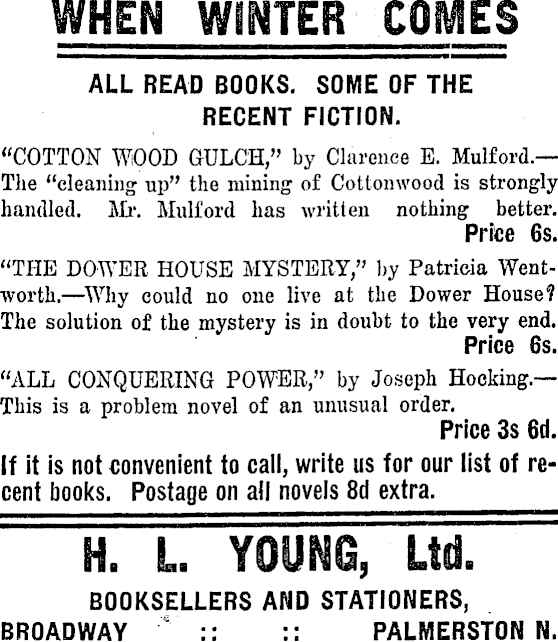 WHEN WINTER COMES

ALL READ BOOKS. SOME OF THE RECENT FICTION.

"COTTON WOOD GULCH," by Clarence E. Mulford.—The "cleaning up" the mining of Cottonwood is strongly handled. Mr. Mulford has written nothing better.
Price 6s.

"THE DOWER HOUSE MYSTERY," by Patricia Wentworth.—Why could no one live at the Dower House? The solution of the mystery is in doubt to the very end.
Price 6s.

"ALL CONQUERING POWER," by Joseph Hocking.—This is a problem novel of an unusual order.
Price 3s 6d.

If it is not convenient to call, write us for our list of recent books. Postage on all novels 8d extra.

H. L. YOUNG, Ltd.

BOOKSELLERS AND STATIONERS,

BROADWAY :: :: PALMERSTON N.